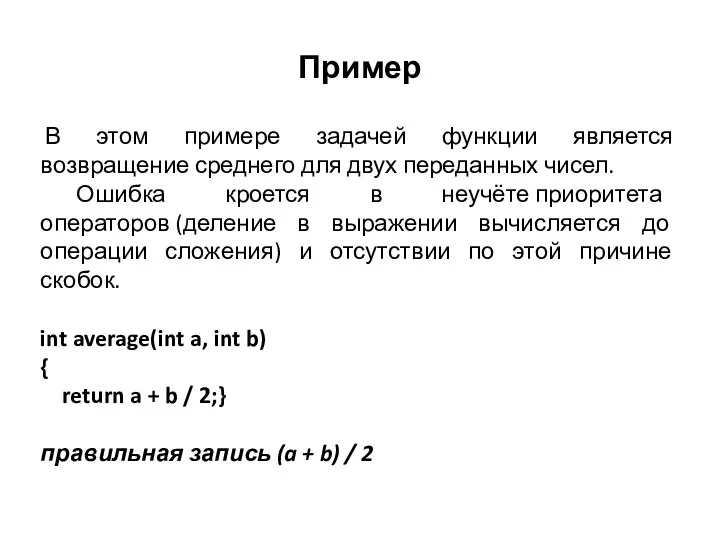 Пример

В этом примере задачей функции является возвращение среднего для двух переданных чисел.

Ошибка кроется в неучёте приоритета операторов (деление в выражении вычисляется до операции сложения) и отсутствии по этой причине скобок.

int average(int a, int b)
{
return a + b / 2;}

правильная запись (a + b) / 2